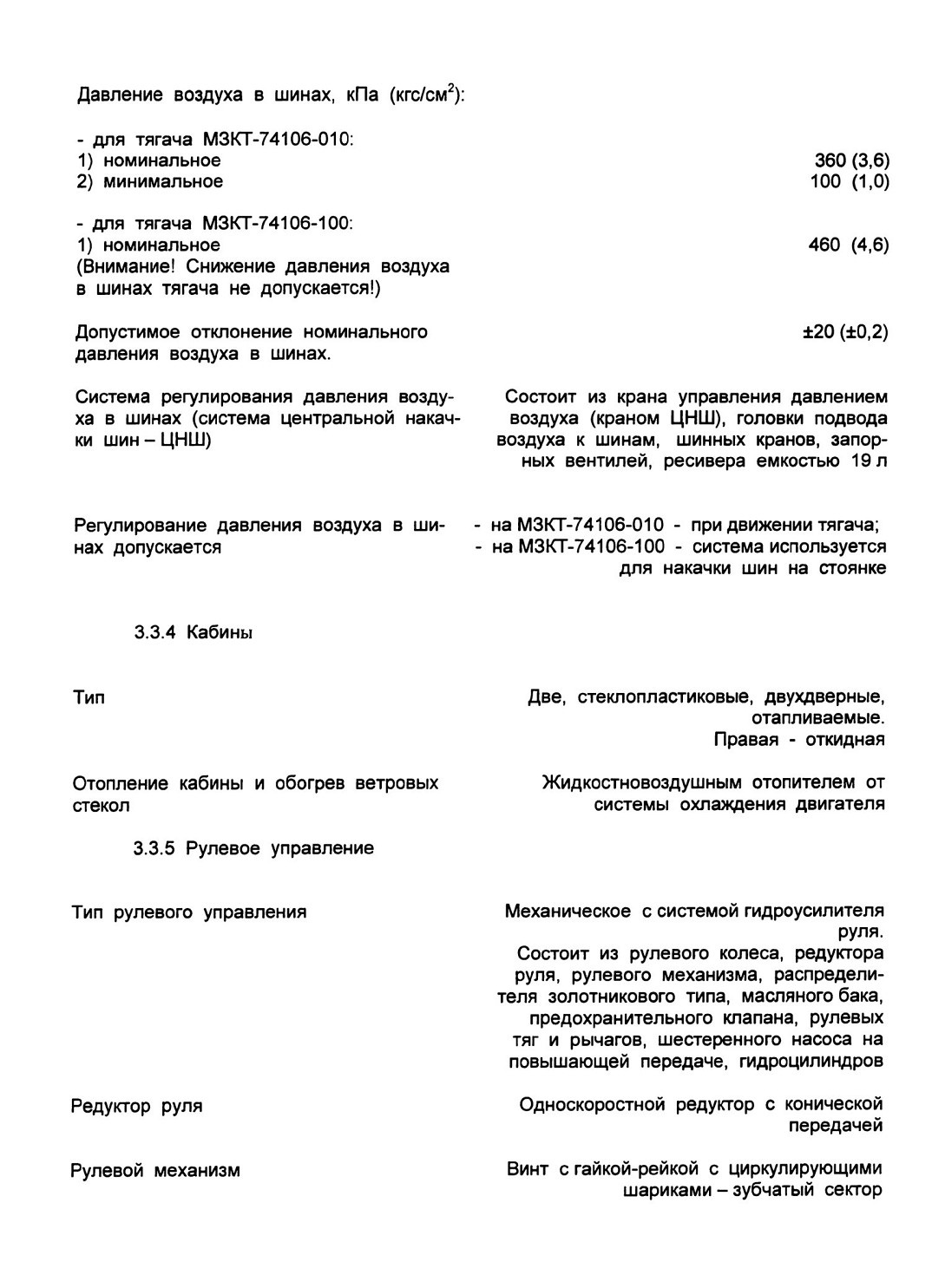 Давление воздуха в шинах, кПа (кгс/см$^2$):

- для тягача МЗКТ-74106-010:
1) номинальное 360 (3,6)
2) минимальное 100 (1,0)

- для тягача МЗКТ-74106-100:
1) номинальное 460 (4,6)
(Внимание! Снижение давления воздуха в шинах тягача не допускается!)

Допустимое отклонение номинального давления воздуха в шинах. ±20 (±0,2)

Система регулирования давления воздуха в шинах (система центральной накачки шин – ЦНШ)

Состоит из крана управления давлением воздуха (краном ЦНШ), головки подвода воздуха к шинам, шинных кранов, запорных вентилей, ресивера емкостью 19 л

Регулирование давления воздуха в шинах допускается

- на МЗКТ-74106-010 - при движении тягача;
- на МЗКТ-74106-100 - система используется для накачки шин на стоянке

3.3.4 Кабины

Тип

Две, стеклопластиковые, двухдверные, отапливаемые.
Правая - откидная

Отопление кабины и обогрев ветровых стекол

Жидкостновоздушным отопителем от системы охлаждения двигателя

3.3.5 Рулевое управление

Тип рулевого управления

Механическое с системой гидроусилителя руля.
Состоит из рулевого колеса, редуктора руля, рулевого механизма, распределителя золотникового типа, масляного бака, предохранительного клапана, рулевых тяг и рычагов, шестеренного насоса на повышающей передаче, гидроцилиндров

Редуктор руля

Односкоростной редуктор с конической передачей

Рулевой механизм

Винт с гайкой-рейкой с циркулирующими шариками – зубчатый сектор